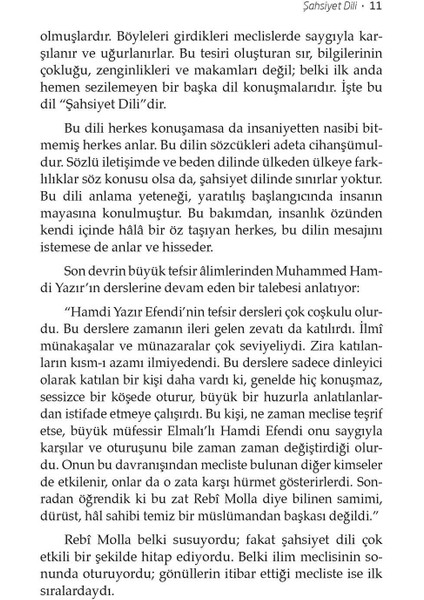 Şahsiyet Dili · 11

olmuşlardır. Böyleleri girdikleri meclislerde saygıyla karşılanır ve uğurlanırlar. Bu tesiri oluşturan sır, bilgilerinin çokluğu, zenginlikleri ve makamları değil; belki ilk anda hemen sezilemeyen bir başka dil konuşmalarıdır. İşte bu dil "Şahsiyet Dili"dir.

Bu dili herkes konuşamasa da insaniyetten nasibi bitmemiş herkes anlar. Bu dilin sözcükleri adeta cihanşümuldur. Sözlü iletişimde ve beden dilinde ülkeden ülkeye farklılıklar söz konusu olsa da, şahsiyet dilinde sınırlar yoktur. Bu dili anlama yeteneği, yaratılış başlangıcında insanın mayasına konulmuştur. Bu bakımdan, insanlık özünden kendi içinde hâlâ bir öz taşıyan herkes, bu dilin mesajını istemese de anlar ve hisseder.

Son devrin büyük tefsir âlimlerinden Muhammed Hamdi Yazır'ın derslerine devam eden bir talebesi anlatıyor:

"Hamdi Yazır Efendi'nin tefsir dersleri çok coşkulu olurdu. Bu derslere zamanın ileri gelen zevatı da katılırdı. İlmî münakaşalar ve münazaralar çok seviyeliydi. Zira katılanların kısm-ı azamı ilmiyedendi. Bu derslere sadece dinleyici olarak katılan bir kişi daha vardı ki, genelde hiç konuşmaz, sessizce bir köşede oturur, büyük bir huzurla anlatılanlardan istifade etmeye çalışırdı. Bu kişi, ne zaman meclise teşrif etse, büyük müfessir Elmalı'lı Hamdi Efendi onu saygıyla karşılar ve oturuşunu bile zaman zaman değiştirdiği olurdu. Onun bu davranışından mecliste bulunan diğer kimseler de etkilenir, onlar da o zata karşı hürmet gösterirlerdi. Sonradan öğrendik ki bu zat Rebî Molla diye bilinen samimi, dürüst, hâl sahibi temiz bir müslümandan başkası değildi."

Rebî Molla belki susuyordu; fakat şahsiyet dili çok etkili bir şekilde hitap ediyordu. Belki ilim meclisinin sonunda oturuyordu; gönüllerin itibar ettiği mecliste ise ilk sıralardaydı.